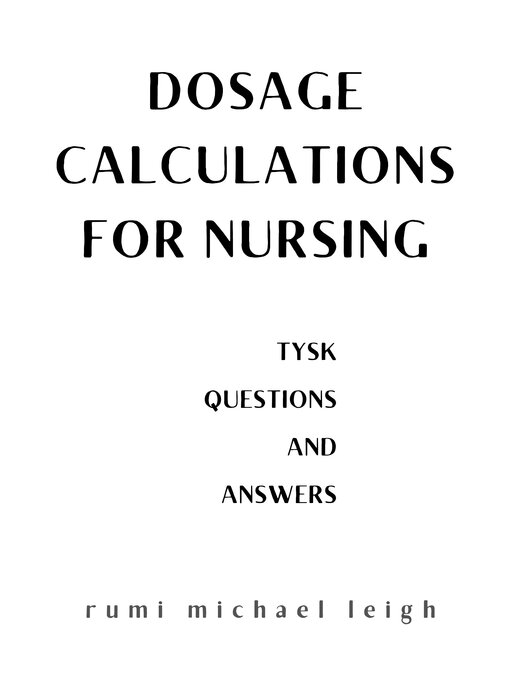 DOSAGE CALCULATIONS FOR NURSING

TYSK
QUESTIONS
AND
ANSWERS

rumi michael leigh